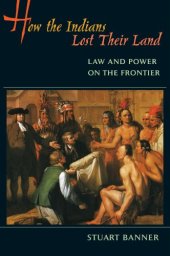 How the Indians Lost Their Land

LAW AND POWER ON THE FRONTIER

STUART BANNER